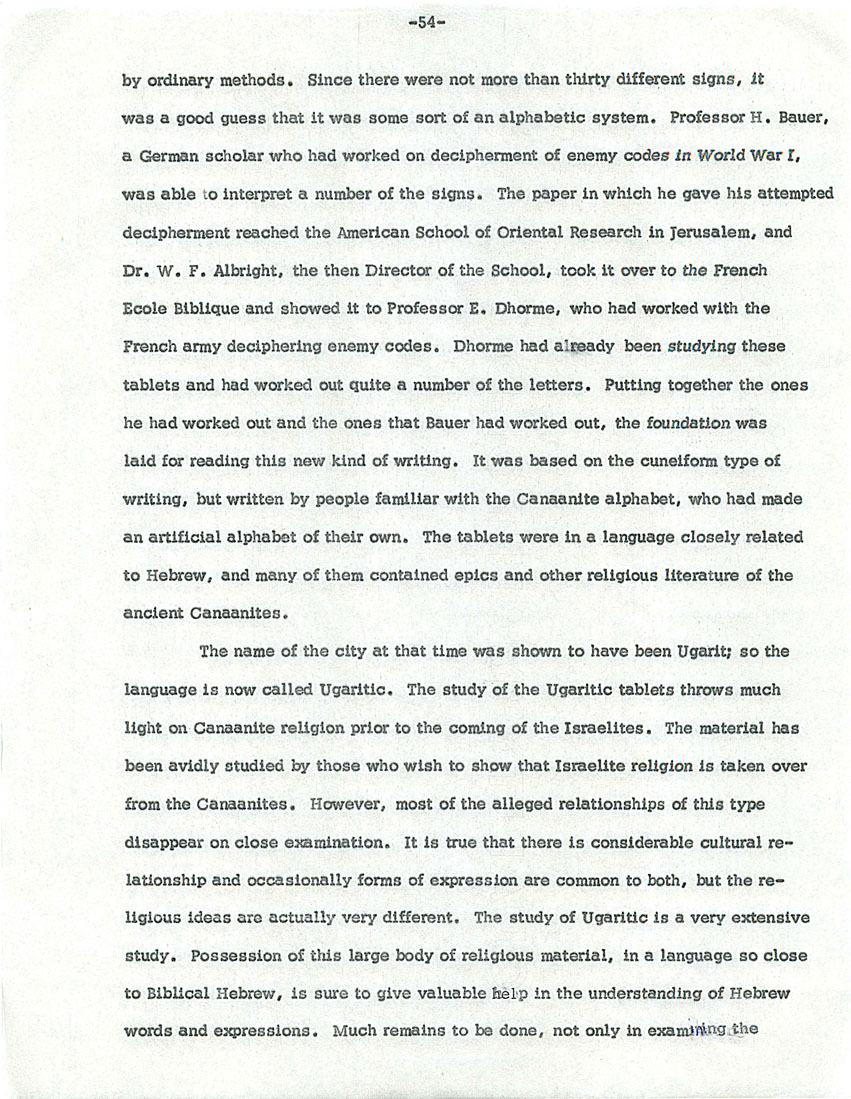 -54-

by ordinary methods. Since there were not more than thirty different signs, it was a good guess that it was some sort of an alphabetic system. Professor H. Bauer, a German scholar who had worked on decipherment of enemy codes in World War I, was able to interpret a number of the signs. The paper in which he gave his attempted decipherment reached the American School of Oriental Research in Jerusalem, and Dr. W. F. Albright, the then Director of the School, took it over to the French Ecole Biblique and showed it to Professor E. Dhorme, who had worked with the French army deciphering enemy codes. Dhorme had already been studying these tablets and had worked out quite a number of the letters. Putting together the ones he had worked out and the ones that Bauer had worked out, the foundation was laid for reading this new kind of writing. It was based on the cuneiform type of writing, but written by people familiar with the Canaanite alphabet, who had made an artificial alphabet of their own. The tablets were in a language closely related to Hebrew, and many of them contained epics and other religious literature of the ancient Canaanites.

The name of the city at that time was shown to have been Ugarit; so the language is now called Ugaritic. The study of the Ugaritic tablets throws much light on Canaanite religion prior to the coming of the Israelites. The material has been avidly studied by those who wish to show that Israelite religion is taken over from the Canaanites. However, most of the alleged relationships of this type disappear on close examination. It is true that there is considerable cultural relationship and occasionally forms of expression are common to both, but the religious ideas are actually very different. The study of Ugaritic is a very extensive study. Possession of this large body of religious material, in a language so close to Biblical Hebrew, is sure to give valuable help in the understanding of Hebrew words and expressions. Much remains to be done, not only in examining the